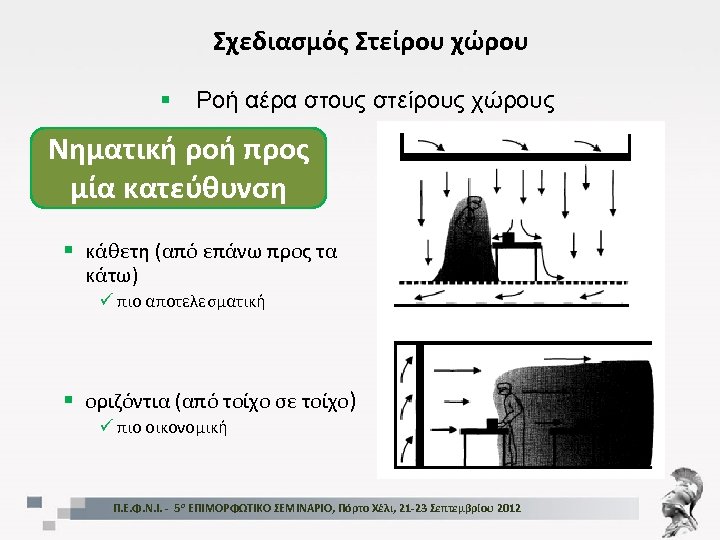 Σχεδιασμός Στείρου χώρου

▪ Ροή αέρα στους στείρους χώρους

Νηματική ροή προς μία κατεύθυνση

▪ κάθετη (από επάνω προς τα κάτω)
✓ πιο αποτελεσματική

▪ οριζόντια (από τοίχο σε τοίχο)
✓ πιο οικονομική

Π.Ε.Φ.Ν.Ι. - 5° ΕΠΙΜΟΡΦΩΤΙΚΟ ΣΕΜΙΝΑΡΙΟ, Πόρτο Χέλι, 21-23 Σεπτεμβρίου 2012